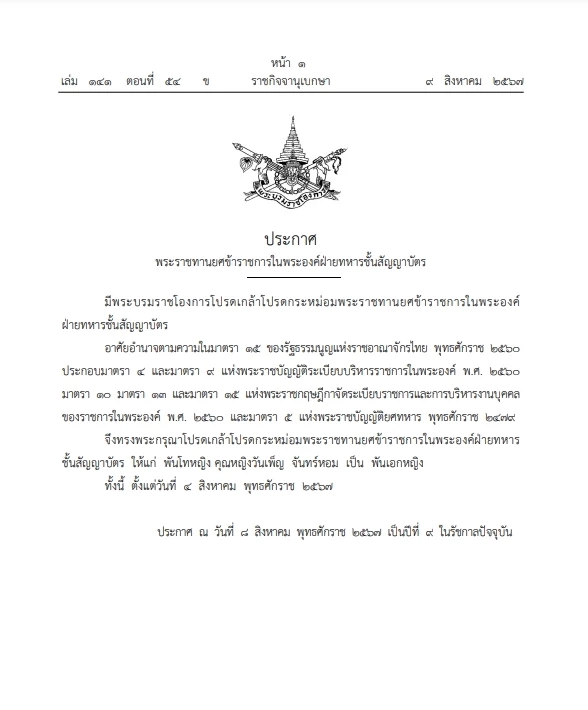 หน้า ๑
เล่ม ๑๔๑ ตอนที่ ๕๔ ข ราชกิจจานุเบกษา ๙ สิงหาคม ๒๕๖๗

ประกาศ
พระราชทานยศข้าราชการในพระองค์ฝ่ายทหารชั้นสัญญาบัตร

มีพระบรมราชโองการโปรดเกล้าโปรดกระหม่อมพระราชทานยศข้าราชการในพระองค์ฝ่ายทหารชั้นสัญญาบัตร

อาศัยอำนาจตามความในมาตรา ๑๕ ของรัฐธรรมนูญแห่งราชอาณาจักรไทย พุทธศักราช ๒๕๖๐ ประกอบมาตรา ๔ และมาตรา ๙ แห่งพระราชบัญญัติระเบียบบริหารราชการในพระองค์ พ.ศ. ๒๕๖๐ มาตรา ๑๐ มาตรา ๑๓ และมาตรา ๑๕ แห่งพระราชกฤษฎีกาจัดระเบียบราชการและการบริหารงานบุคคลของราชการในพระองค์ พ.ศ. ๒๕๖๐ และมาตรา ๕ แห่งพระราชบัญญัติยศทหาร พุทธศักราช ๒๔๗๙

จึงทรงพระกรุณาโปรดเกล้าโปรดกระหม่อมพระราชทานยศข้าราชการในพระองค์ฝ่ายทหารชั้นสัญญาบัตร ให้แก่ พันโทหญิง คุณหญิงวันเพ็ญ จันทร์หอม เป็น พันเอกหญิง

ทั้งนี้ ตั้งแต่วันที่ ๔ สิงหาคม พุทธศักราช ๒๕๖๗

ประกาศ ณ วันที่ ๘ สิงหาคม พุทธศักราช ๒๕๖๗ เป็นปีที่ ๙ ในรัชกาลปัจจุบัน